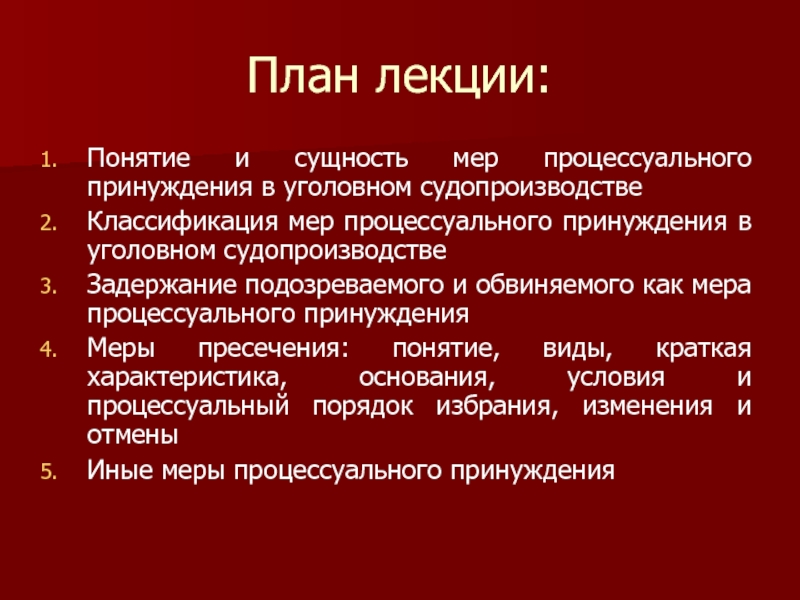 План лекции:

1. Понятие и сущность мер процессуального принуждения в уголовном судопроизводстве
2. Классификация мер процессуального принуждения в уголовном судопроизводстве
3. Задержание подозреваемого и обвиняемого как мера процессуального принуждения
4. Меры пресечения: понятие, виды, краткая характеристика, основания, условия и процессуальный порядок избрания, изменения и отмены
5. Иные меры процессуального принуждения